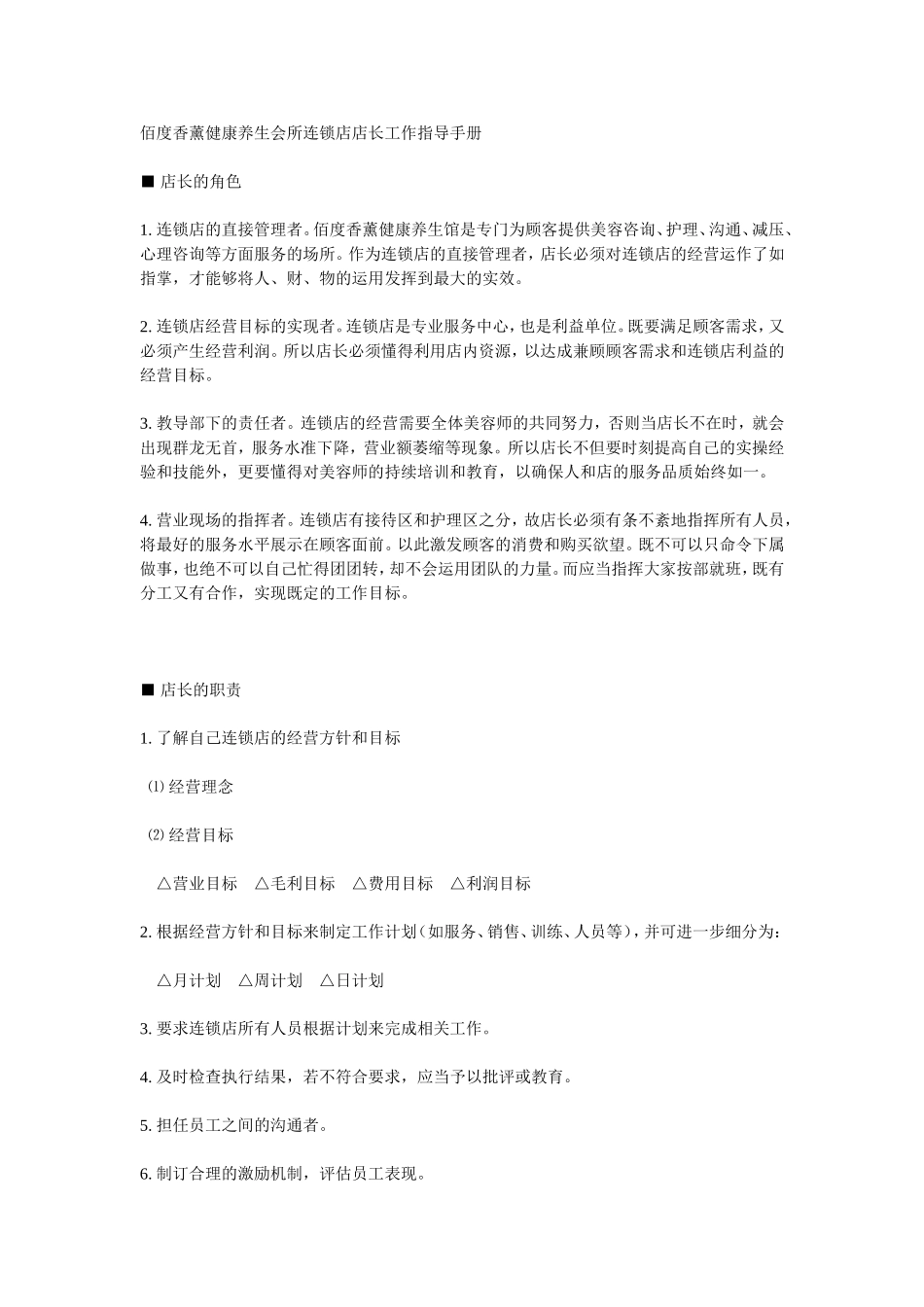 佰度香薰健康养生会所连锁店店长工作指导手册

■ 店长的角色

1. 连锁店的直接管理者。佰度香薰健康养生馆是专门为顾客提供美容咨询、护理、沟通、减压、心理咨询等方面服务的场所。作为连锁店的直接管理者，店长必须对连锁店的经营运作了如指掌，才能够将人、财、物的运用发挥到最大的实效。

2. 连锁店经营目标的实现者。连锁店是专业服务中心，也是利益单位。既要满足顾客需求，又必须产生经营利润。所以店长必须懂得利用店内资源，以达成兼顾顾客需求和连锁店利益的经营目标。

3. 教导部下的责任者。连锁店的经营需要全体美容师的共同努力，否则当店长不在时，就会出现群龙无首，服务水准下降，营业额萎缩等现象。所以店长不但要时刻提高自己的实操经验和技能外，更要懂得对美容师的持续培训和教育，以确保人和店的服务品质始终如一。

4. 营业现场的指挥者。连锁店有接待区和护理区之分，故店长必须有条不紊地指挥所有人员，将最好的服务水平展示在顾客面前。以此激发顾客的消费和购买欲望。既不可以只命令下属做事，也绝不可以自己忙得团团转，却不会运用团队的力量。而应当指挥大家按部就班，既有分工又有合作，实现既定的工作目标。

■ 店长的职责

1. 了解自己连锁店的经营方针和目标

⑴ 经营理念

⑵ 经营目标

△营业目标 △毛利目标 △费用目标 △利润目标

2. 根据经营方针和目标来制定工作计划（如服务、销售、训练、人员等），并可进一步细分为：

△月计划 △周计划 △日计划

3. 要求连锁店所有人员根据计划来完成相关工作。

4. 及时检查执行结果，若不符合要求，应当予以批评或教育。

5. 担任员工之间的沟通者。

6. 制订合理的激励机制，评估员工表现。